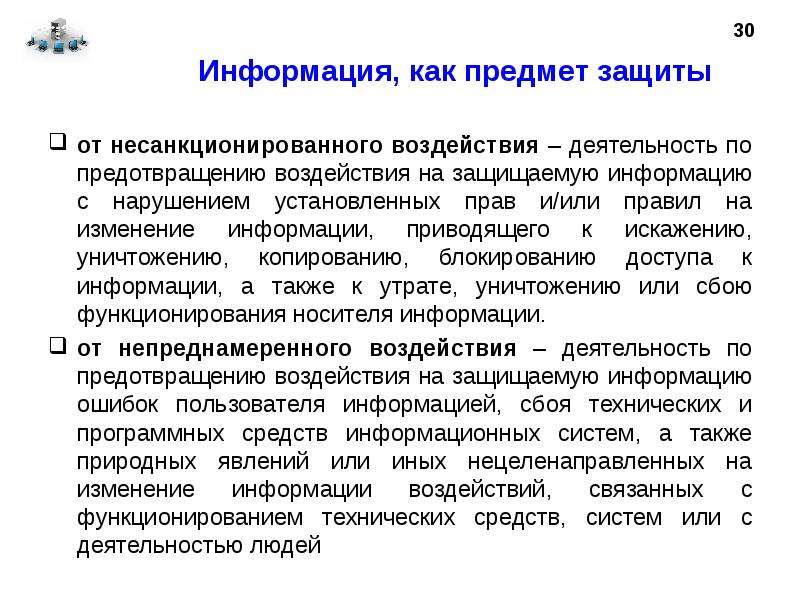 30

Информация, как предмет защиты

❑ от несанкционированного воздействия – деятельность по предотвращению воздействия на защищаемую информацию с нарушением установленных прав и/или правил на изменение информации, приводящего к искажению, уничтожению, копированию, блокированию доступа к информации, а также к утрате, уничтожению или сбою функционирования носителя информации.

❑ от непреднамеренного воздействия – деятельность по предотвращению воздействия на защищаемую информацию ошибок пользователя информацией, сбоя технических и программных средств информационных систем, а также природных явлений или иных нецеленаправленных на изменение информации воздействий, связанных с функционированием технических средств, систем или с деятельностью людей